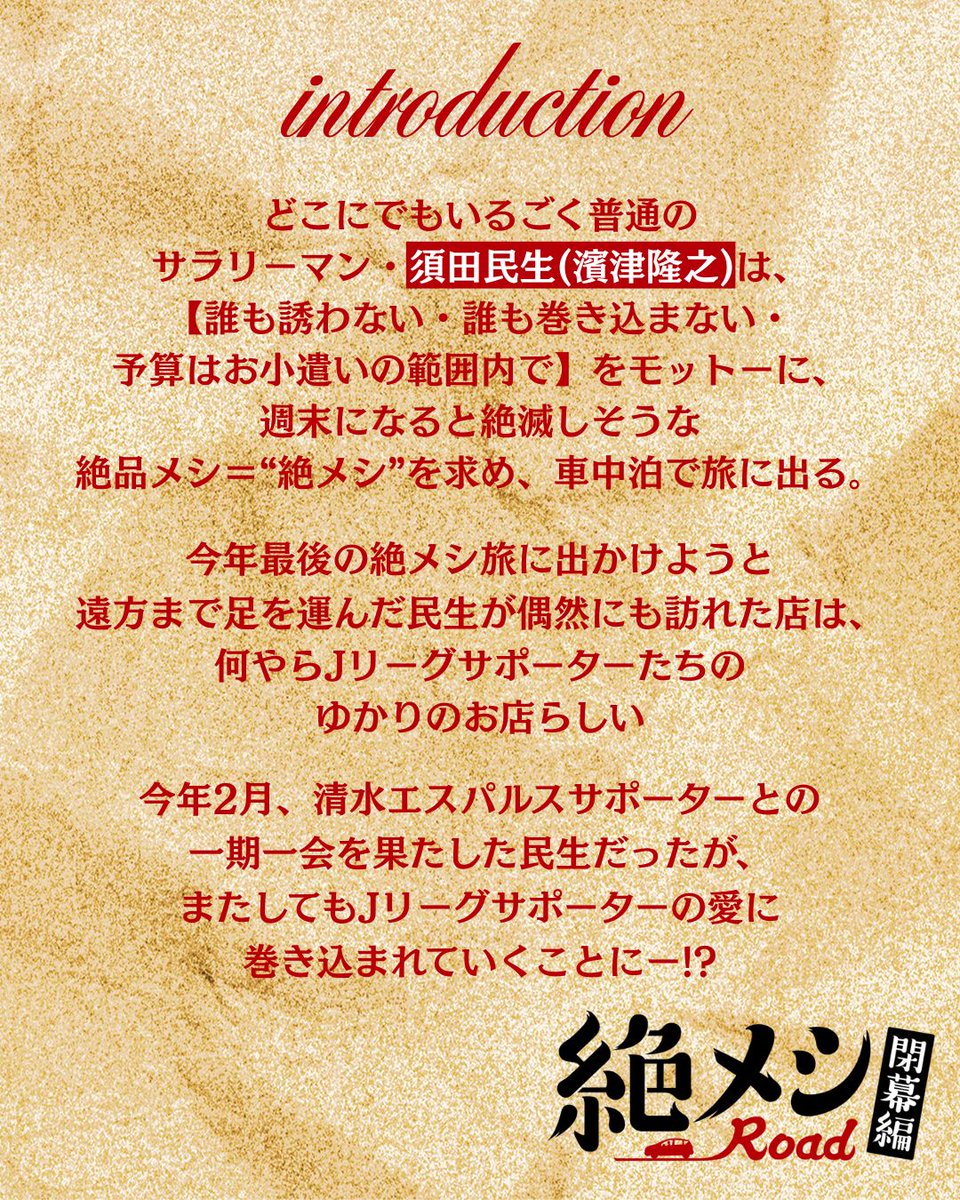 introduction

どこにでもいるごく普通の
サラリーマン・須田民生(濱津隆之)は、
【誰も誘わない・誰も巻き込まない・
予算はお小遣いの範囲内で】をモットーに、
週末になると絶滅しそうな
絶品メシ＝“絶メシ”を求め、車中泊で旅に出る。

今年最後の絶メシ旅に出かけようと
遠方まで足を運んだ民生が偶然にも訪れた店は、
何やらJリーグサポーターたちの
ゆかりのお店らしい

今年2月、清水エスパルスサポーターとの
一期一会を果たした民生だったが、
またしてもJリーグサポーターの愛に
巻き込まれていくことにー!?

絶メシ Road 閉幕編